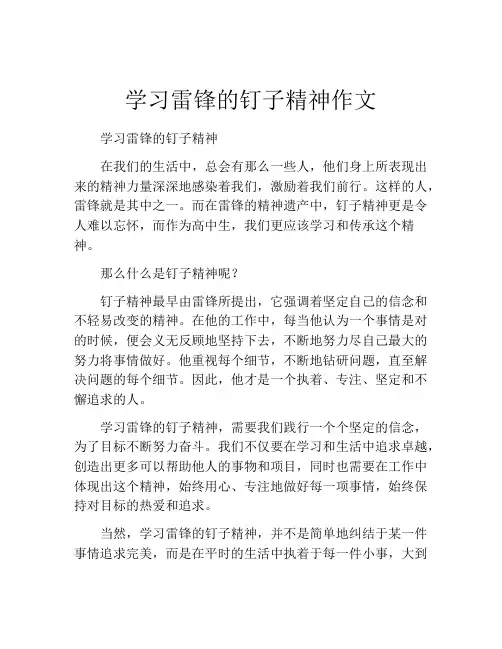 学习雷锋的钉子精神作文

学习雷锋的钉子精神

在我们的生活中，总会有那么一些人，他们身上所表现出来的精神力量深深地感染着我们，激励着我们前行。这样的人，雷锋就是其中之一。而在雷锋的精神遗产中，钉子精神更是令人难以忘怀，而作为高中生，我们更应该学习和传承这个精神。

那么什么是钉子精神呢？

钉子精神最早由雷锋所提出，它强调着坚定自己的信念和不轻易改变的精神。在他的工作中，每当他认为一个事情是对的时候，便会义无反顾地坚持下去，不断地努力尽自己最大的努力将事情做好。他重视每个细节，不断地钻研问题，直至解决问题的每个细节。因此，他才是一个执着、专注、坚定和不懈追求的人。

学习雷锋的钉子精神，需要我们践行一个个坚定的信念，为了目标不断努力奋斗。我们不仅要在学习和生活中追求卓越，创造出更多可以帮助他人的事物和项目，同时也需要在工作中体现出这个精神，始终用心、专注地做好每一项事情，始终保持对目标的热爱和追求。

当然，学习雷锋的钉子精神，并不是简单地纠结于某一件事情追求完美，而是在平时的生活中执着于每一件小事，大到